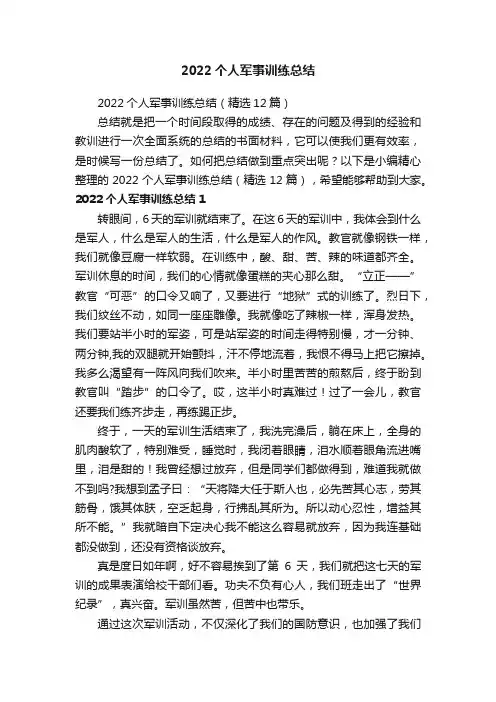 2022 个人军事训练总结

2022 个人军事训练总结（精选 12 篇）

总结就是把一个时间段取得的成绩、存在的问题及得到的经验和教训进行一次全面系统的总结的书面材料，它可以使我们更有效率，是时候写一份总结了。如何把总结做到重点突出呢？以下是小编精心整理的 2022 个人军事训练总结（精选 12 篇），希望能够帮助到大家。

2022 个人军事训练总结 1

转眼间，6 天的军训就结束了。在这 6 天的军训中，我体会到什么是军人，什么是军人的生活，什么是军人的作风。教官就像钢铁一样，我们就像豆腐一样软弱。在训练中，酸、甜、苦、辣的味道都齐全。军训休息的时间，我们的心情就像蛋糕的夹心那么甜。“立正——”教官“可恶”的口令又响了，又要进行“地狱”式的训练了。烈日下，我们纹丝不动，如同一座座雕像。我就像吃了辣椒一样，浑身发热。我们要站半小时的军姿，可是站军姿的时间走得特别慢，才一分钟、两分钟,我的双腿就开始颤抖，汗不停地流着，我恨不得马上把它擦掉。我多么渴望有一阵风向我们吹来。半小时里苦苦的煎熬后，终于盼到教官叫“踏步”的口令了。哎，这半小时真难过！过了一会儿，教官还要我们练齐步走，再练踢正步。

终于，一天的军训生活结束了，我洗完澡后，躺在床上，全身的肌肉酸软了，特别难受，睡觉时，我闭着眼睛，泪水顺着眼角流进嘴里，泪是甜的！我曾经想过放弃，但是同学们都做得到，难道我就做不到吗?我想到孟子曰：“天将降大任于斯人也，必先苦其心志，劳其筋骨，饿其体肤，空乏起身，行拂乱其所为。所以动心忍性，增益其所不能。”我就暗自下定决心我不能这么容易就放弃，因为我连基础都没做到，还没有资格谈放弃。

真是度日如年啊，好不容易挨到了第 6 天，我们就把这七天的军训的成果表演给校干部们看。功夫不负有心人，我们班走出了“世界纪录”，真兴奋。军训虽然苦，但苦中也带乐。

通过这次军训活动，不仅深化了我们的国防意识，也加强了我们